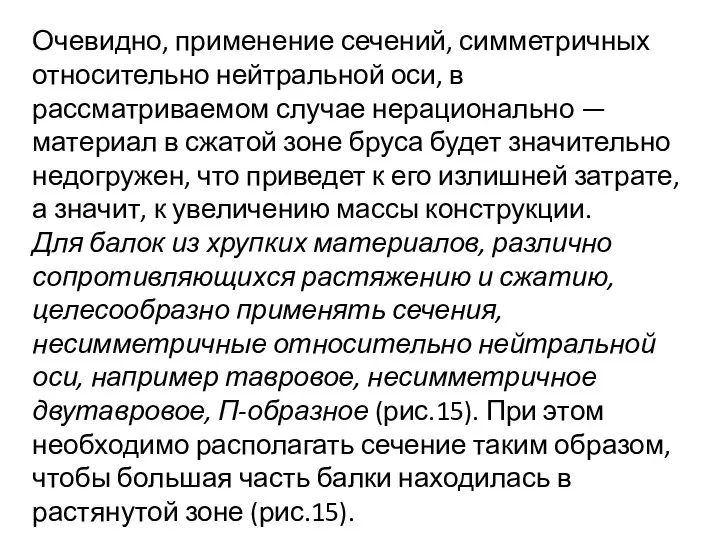 Очевидно, применение сечений, симметричных относительно нейтральной оси, в рассматриваемом случае нерационально — материал в сжатой зоне бруса будет значительно недогружен, что приведет к его излишней затрате, а значит, к увеличению массы конструкции.
Для балок из хрупких материалов, различно сопротивляющихся растяжению и сжатию, целесообразно применять сечения, несимметричные относительно нейтральной оси, например тавровое, несимметричное двутавровое, П-образное (рис.15). При этом необходимо располагать сечение таким образом, чтобы большая часть балки находилась в растянутой зоне (рис.15).